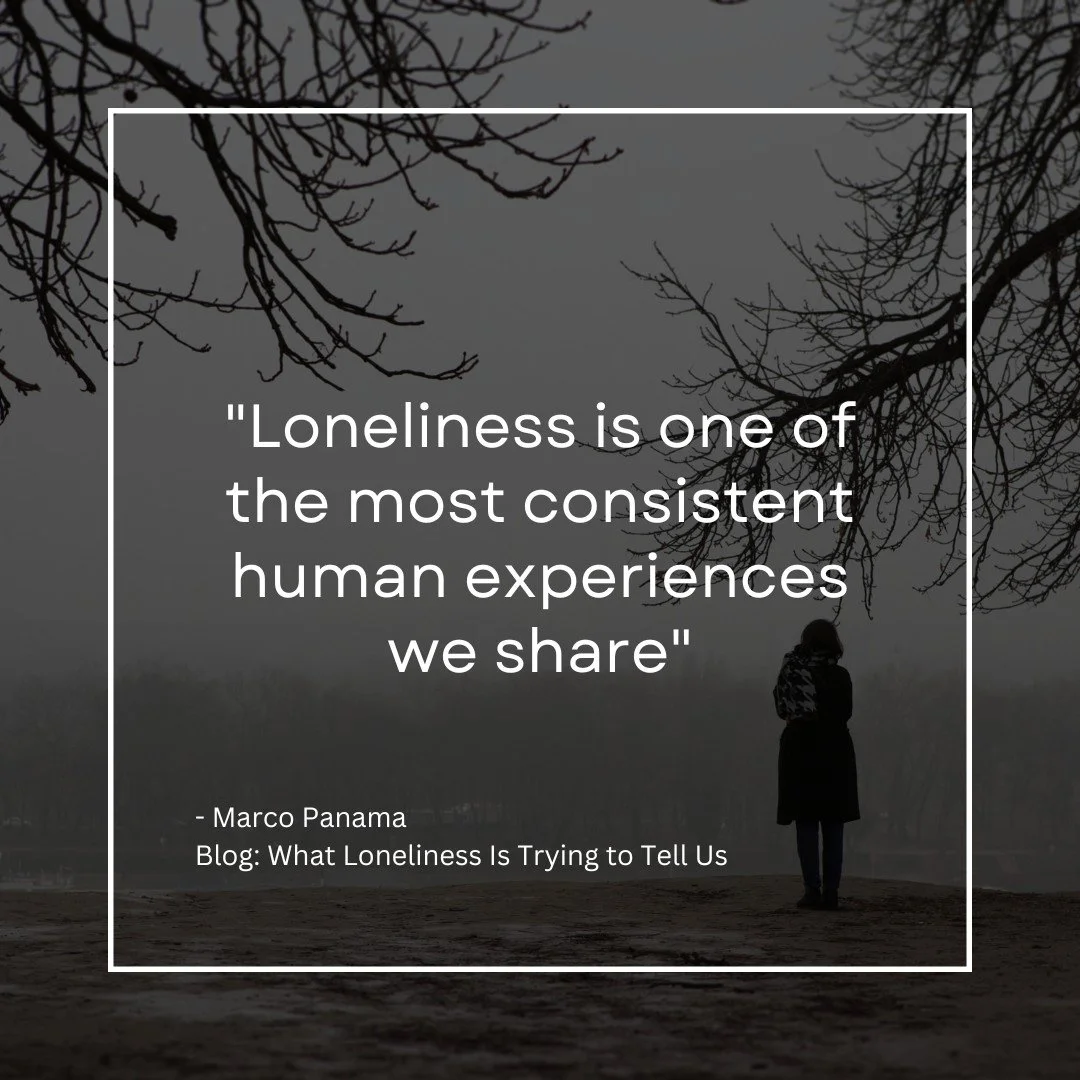 "Loneliness is one of the most consistent human experiences we share"

- Marco Panama
Blog: What Loneliness Is Trying to Tell Us